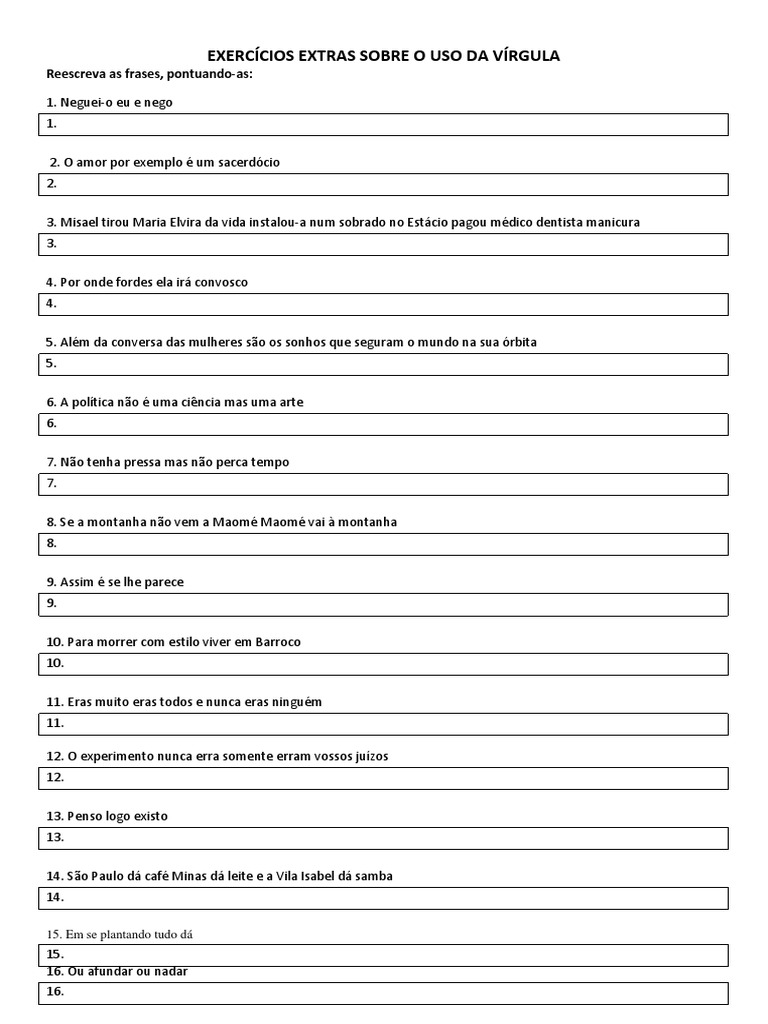 EXERCÍCIOS EXTRAS SOBRE O USO DA VÍRGULA

Reescreva as frases, pontuando-as:

1. Neguei-o eu e nego

1.

2. O amor por exemplo é um sacerdócio

2.

3. Misael tirou Maria Elvira da vida instalou-a num sobrado no Estácio pagou médico dentista manicura

3.

4. Por onde fordes ela irá convosco

4.

5. Além da conversa das mulheres são os sonhos que seguram o mundo na sua órbita

5.

6. A política não é uma ciência mas uma arte

6.

7. Não tenha pressa mas não perca tempo

7.

8. Se a montanha não vem a Maomé Maomé vai à montanha

8.

9. Assim é se lhe parece

9.

10. Para morrer com estilo viver em Barroco

10.

11. Eras muito eras todos e nunca eras ninguém

11.

12. O experimento nunca erra somente erram vossos juízos

12.

13. Penso logo existo

13.

14. São Paulo dá café Minas dá leite e a Vila Isabel dá samba

14.

15. Em se plantando tudo dá

15.

16. Ou afundar ou nadar

16.